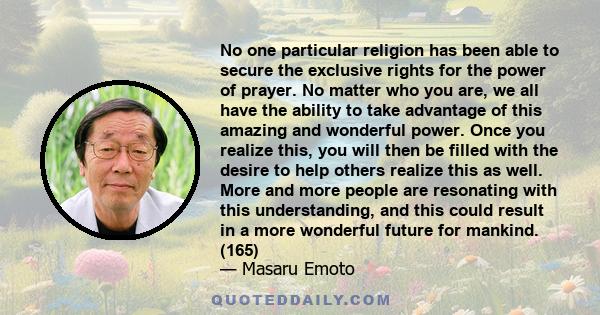 No one particular religion has been able to secure the exclusive rights for the power of prayer. No matter who you are, we all have the ability to take advantage of this amazing and wonderful power. Once you realize this, you will then be filled with the desire to help others realize this as well. More and more people are resonating with this understanding, and this could result in a more wonderful future for mankind. (165)

— Masaru Emoto

QUOTEDDAILY.COM